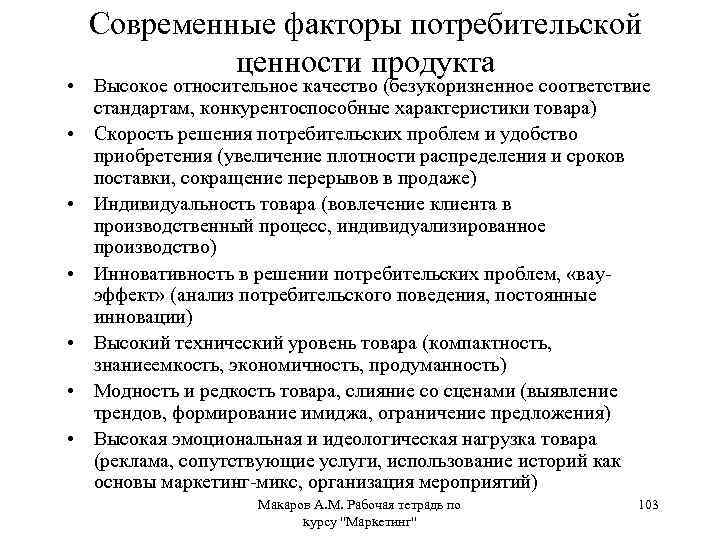 Современные факторы потребительской ценности продукта

• Высокое относительное качество (безукоризненное соответствие стандартам, конкурентоспособные характеристики товара)
• Скорость решения потребительских проблем и удобство приобретения (увеличение плотности распределения и сроков поставки, сокращение перерывов в продаже)
• Индивидуальность товара (вовлечение клиента в производственный процесс, индивидуализированное производство)
• Инновативность в решении потребительских проблем, «вау-эффект» (анализ потребительского поведения, постоянные инновации)
• Высокий технический уровень товара (компактность, знаниеемкость, экономичность, продуманность)
• Модность и редкость товара, слияние со сценами (выявление трендов, формирование имиджа, ограничение предложения)
• Высокая эмоциональная и идеологическая нагрузка товара (реклама, сопутствующие услуги, использование историй как основы маркетинг-микс, организация мероприятий)

Макаров А.М. Рабочая тетрадь по курсу "Маркетинг"

103